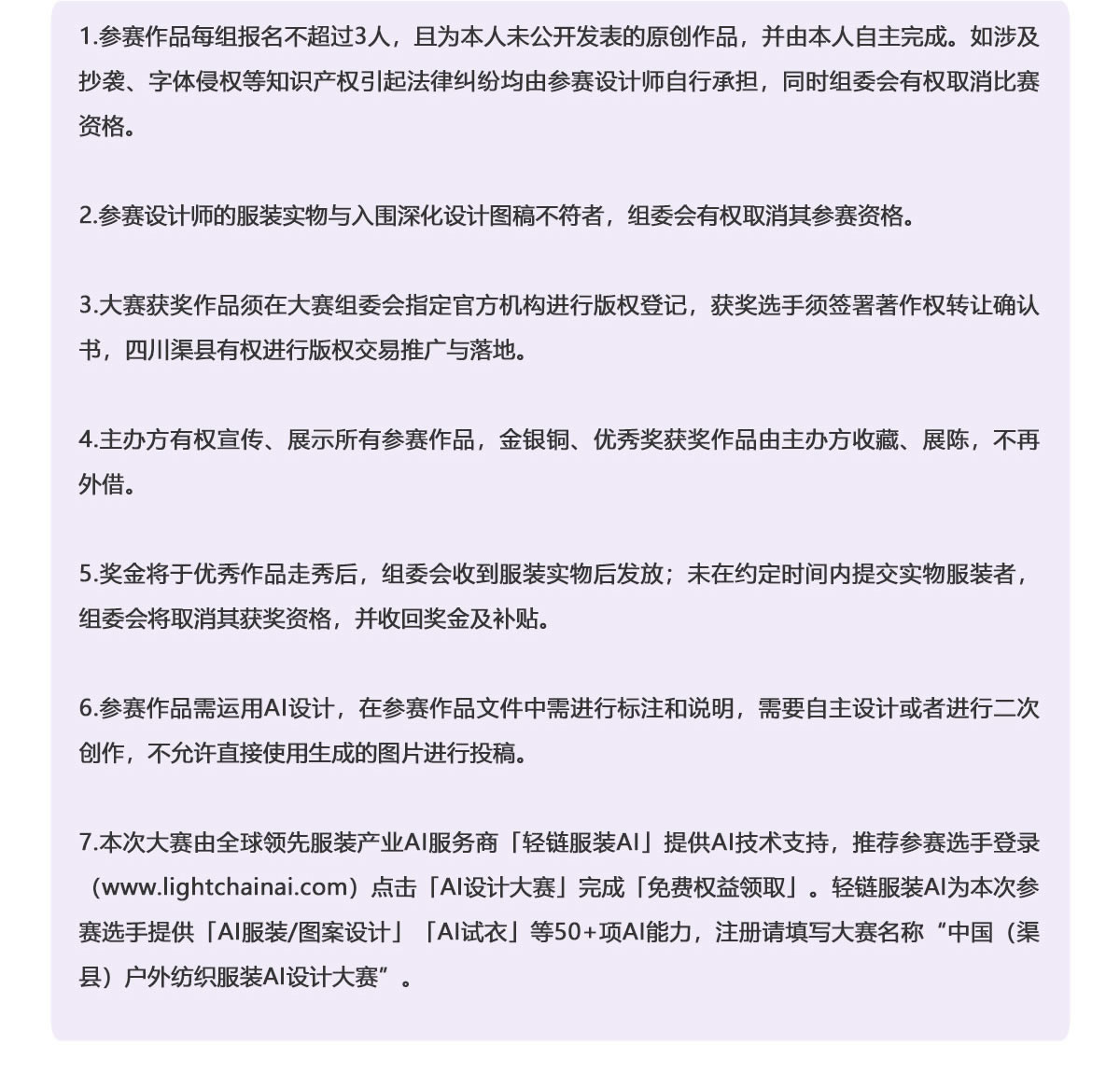 1.参赛作品每组报名不超过3人，且为本人未公开发表的原创作品，并由本人自主完成。如涉及抄袭、字体侵权等知识产权引起法律纠纷均由参赛设计师自行承担，同时组委会有权取消比赛资格。

2.参赛设计师的服装实物与入围深化设计图稿不符者，组委会有权取消其参赛资格。

3.大赛获奖作品须在大赛组委会指定官方机构进行版权登记，获奖选手须签署著作权转让确认书，四川渠县有权进行版权交易推广与落地。

4.主办方有权宣传、展示所有参赛作品，金银铜、优秀奖获奖作品由主办方收藏、展陈，不再外借。

5.奖金将于优秀作品走秀后，组委会收到服装实物后发放；未在约定时间内提交实物服装者，组委会将取消其获奖资格，并收回奖金及补贴。

6.参赛作品需运用AI设计，在参赛作品文件中需进行标注和说明，需要自主设计或者进行二次创作，不允许直接使用生成的图片进行投稿。

7.本次大赛由全球领先服装产业AI服务商「轻链服装AI」提供AI技术支持，推荐参赛选手登录（www.lightchainai.com）点击「AI设计大赛」完成「免费权益领取」。轻链服装AI为本次参赛选手提供「AI服装/图案设计」「AI试衣」等50+项AI能力，注册请填写大赛名称“中国（渠县）户外纺织服装AI设计大赛”。